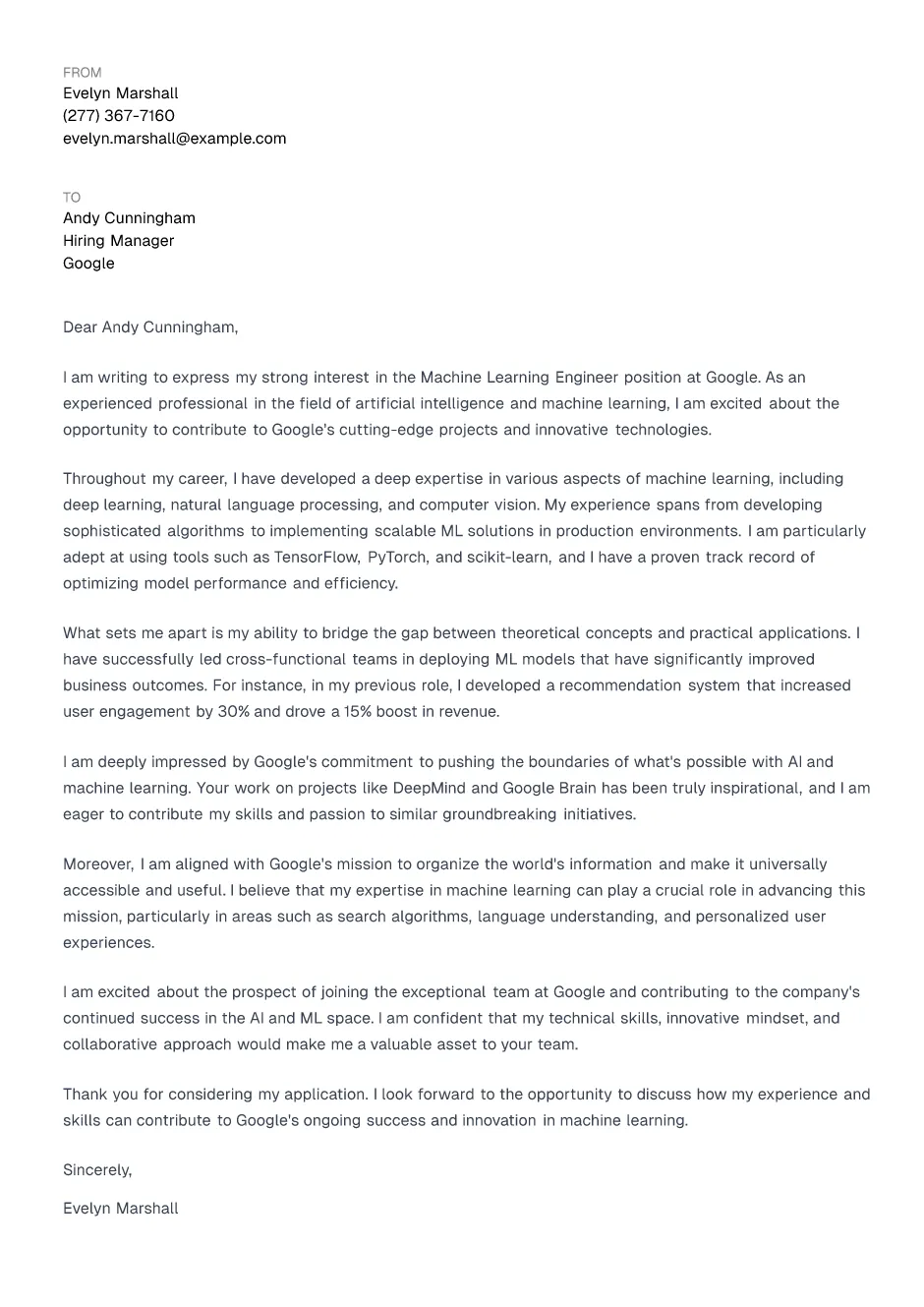 FROM
Evelyn Marshall
(277) 367-7160
evelyn.marshall@example.com

TO
Andy Cunningham
Hiring Manager
Google

Dear Andy Cunningham,

I am writing to express my strong interest in the Machine Learning Engineer position at Google. As an experienced professional in the field of artificial intelligence and machine learning, I am excited about the opportunity to contribute to Google's cutting-edge projects and innovative technologies.

Throughout my career, I have developed a deep expertise in various aspects of machine learning, including deep learning, natural language processing, and computer vision. My experience spans from developing sophisticated algorithms to implementing scalable ML solutions in production environments. I am particularly adept at using tools such as TensorFlow, PyTorch, and scikit-learn, and I have a proven track record of optimizing model performance and efficiency.

What sets me apart is my ability to bridge the gap between theoretical concepts and practical applications. I have successfully led cross-functional teams in deploying ML models that have significantly improved business outcomes. For instance, in my previous role, I developed a recommendation system that increased user engagement by 30% and drove a 15% boost in revenue.

I am deeply impressed by Google's commitment to pushing the boundaries of what's possible with AI and machine learning. Your work on projects like DeepMind and Google Brain has been truly inspirational, and I am eager to contribute my skills and passion to similar groundbreaking initiatives.

Moreover, I am aligned with Google's mission to organize the world's information and make it universally accessible and useful. I believe that my expertise in machine learning can play a crucial role in advancing this mission, particularly in areas such as search algorithms, language understanding, and personalized user experiences.

I am excited about the prospect of joining the exceptional team at Google and contributing to the company's continued success in the AI and ML space. I am confident that my technical skills, innovative mindset, and collaborative approach would make me a valuable asset to your team.

Thank you for considering my application. I look forward to the opportunity to discuss how my experience and skills can contribute to Google's ongoing success and innovation in machine learning.

Sincerely,

Evelyn Marshall